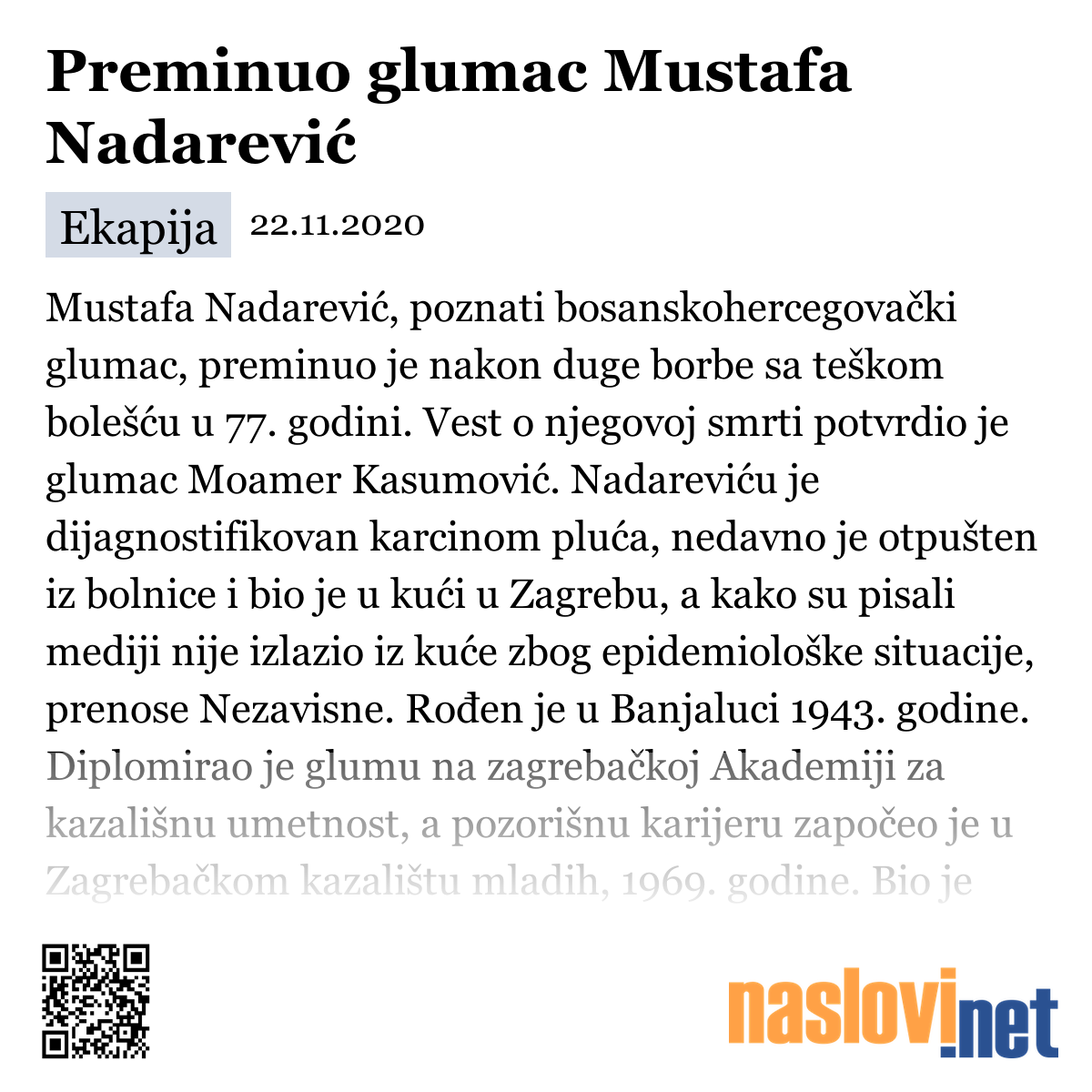 Preminuo glumac Mustafa Nadarević

Ekapija 22.11.2020

Mustafa Nadarević, poznati bosanskohercegovački glumac, preminuo je nakon duge borbe sa teškom bolešću u 77. godini. Vest o njegovoj smrti potvrdio je glumac Moamer Kasumović. Nadareviću je dijagnostifikovan karcinom pluća, nedavno je otpušten iz bolnice i bio je u kući u Zagrebu, a kako su pisali mediji nije izlazio iz kuće zbog epidemiološke situacije, prenose Nezavisne. Rođen je u Banjaluci 1943. godine. Diplomirao je glumu na zagrebačkoj Akademiji za kazališnu umetnost, a pozorišnu karijeru započeo je u Zagrebačkom kazalištu mladih, 1969. godine. Bio je

naslovi.net